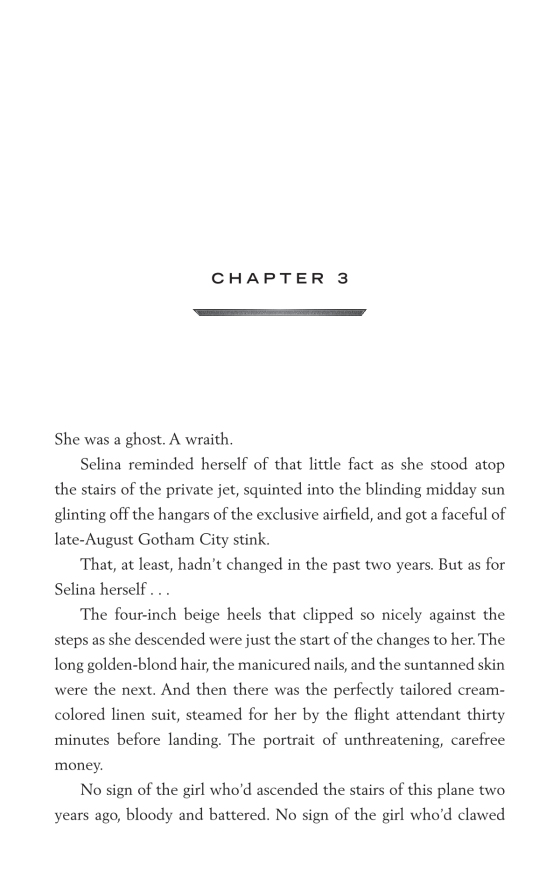 CHAPTER 3

She was a ghost. A wraith.

Selina reminded herself of that little fact as she stood atop the stairs of the private jet, squinted into the blinding midday sun glinting off the hangars of the exclusive airfield, and got a faceful of late-August Gotham City stink.

That, at least, hadn't changed in the past two years. But as for Selina herself . . .

The four-inch beige heels that clipped so nicely against the steps as she descended were just the start of the changes to her. The long golden-blond hair, the manicured nails, and the suntanned skin were the next. And then there was the perfectly tailored cream-colored linen suit, steamed for her by the flight attendant thirty minutes before landing. The portrait of unthreatening, carefree money.

No sign of the girl who'd ascended the stairs of this plane two years ago, bloody and battered. No sign of the girl who'd clawed